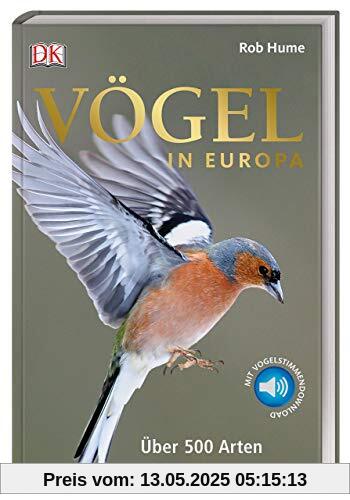 DK

Rob Hume

VÖGEL

IN EUROPA

MIT VOGELSTIMMENDOWNLOAD

Über 500 Arten

Preis vom: 13.05.2025 05:15:13